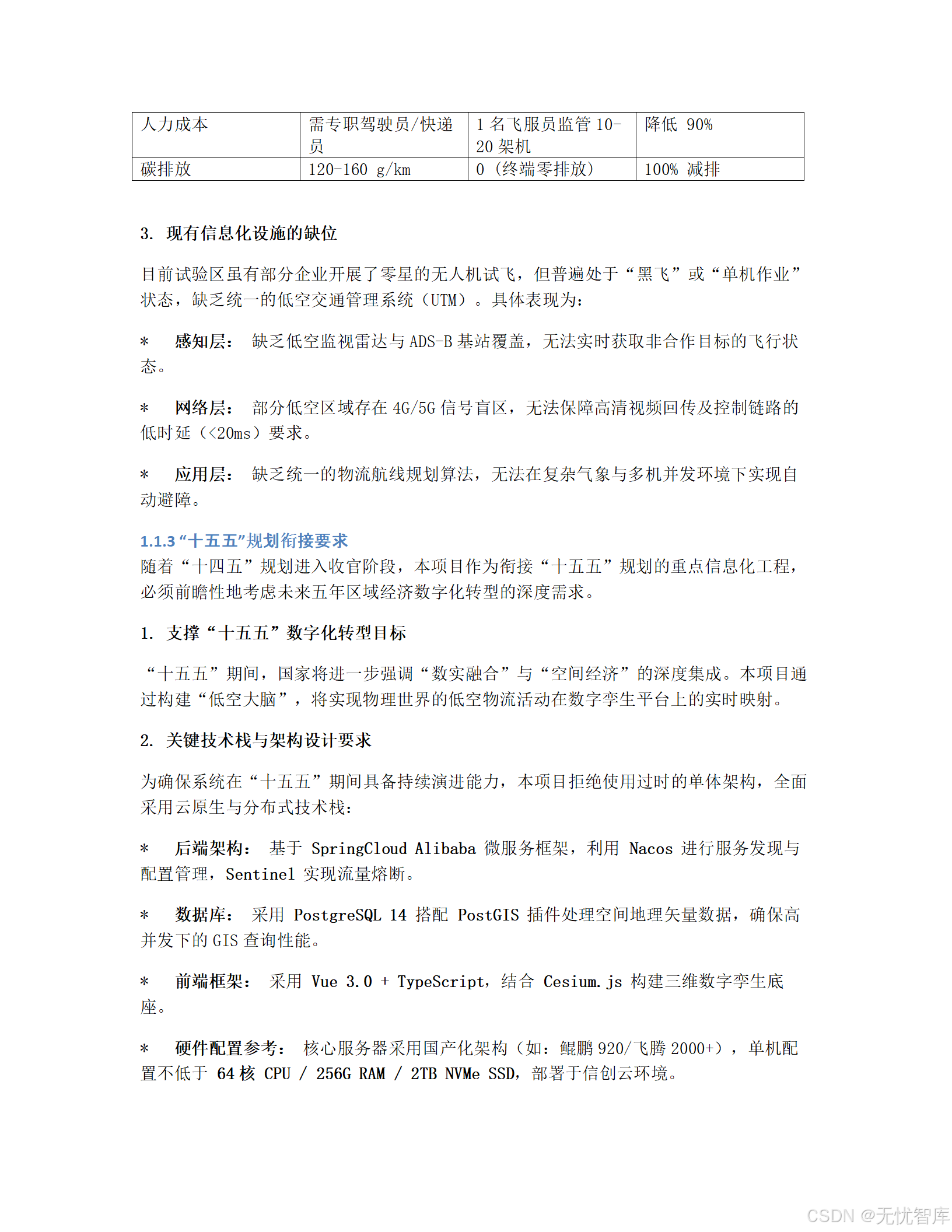 | 人力成本 | 需专职驾驶员/快递员 | 1 名飞服员监管 10-20 架机 | 降低 90% |
|---|---|---|---|
| 碳排放 | 120-160 g/km | 0 （终端零排放） | 100% 减排 |

3. 现有信息化设施的缺位

目前试验区虽有部分企业开展了零星的无人机试飞，但普遍处于“黑飞”或“单机作业”状态，缺乏统一的低空交通管理系统（UTM）。具体表现为：

* 感知层： 缺乏低空监视雷达与 ADS-B 基站覆盖，无法实时获取非合作目标的飞行状态。

* 网络层： 部分低空区域存在 4G/5G 信号盲区，无法保障高清视频回传及控制链路的低时延（<20ms）要求。

* 应用层： 缺乏统一的物流航线规划算法，无法在复杂气象与多机并发环境下实现自动避障。

1.1.3 “十五五”规划衔接要求
随着“十四五”规划进入收官阶段，本项目作为衔接“十五五”规划的重点信息化工程，必须前瞻性地考虑未来五年区域经济数字化转型的深度需求。

1. 支撑“十五五”数字化转型目标

“十五五”期间，国家将进一步强调“数实融合”与“空间经济”的深度集成。本项目通过构建“低空大脑”，将实现物理世界的低空物流活动在数字孪生平台上的实时映射。

2. 关键技术栈与架构设计要求

为确保系统在“十五五”期间具备持续演进能力，本项目拒绝使用过时的单体架构，全面采用云原生与分布式技术栈：

* 后端架构： 基于 SpringCloud Alibaba 微服务框架，利用 Nacos 进行服务发现与配置管理，Sentinel 实现流量熔断。

* 数据库： 采用 PostgreSQL 14 搭配 PostGIS 插件处理空间地理矢量数据，确保高并发下的 GIS 查询性能。

* 前端框架： 采用 Vue 3.0 + TypeScript，结合 Cesium.js 构建三维数字孪生底座。

* 硬件配置参考： 核心服务器采用国产化架构（如：鲲鹏 920/飞腾 2000+），单机配置不低于 64 核 CPU / 256G RAM / 2TB NVMe SSD，部署于信创云环境。

CSDN @无忧智库